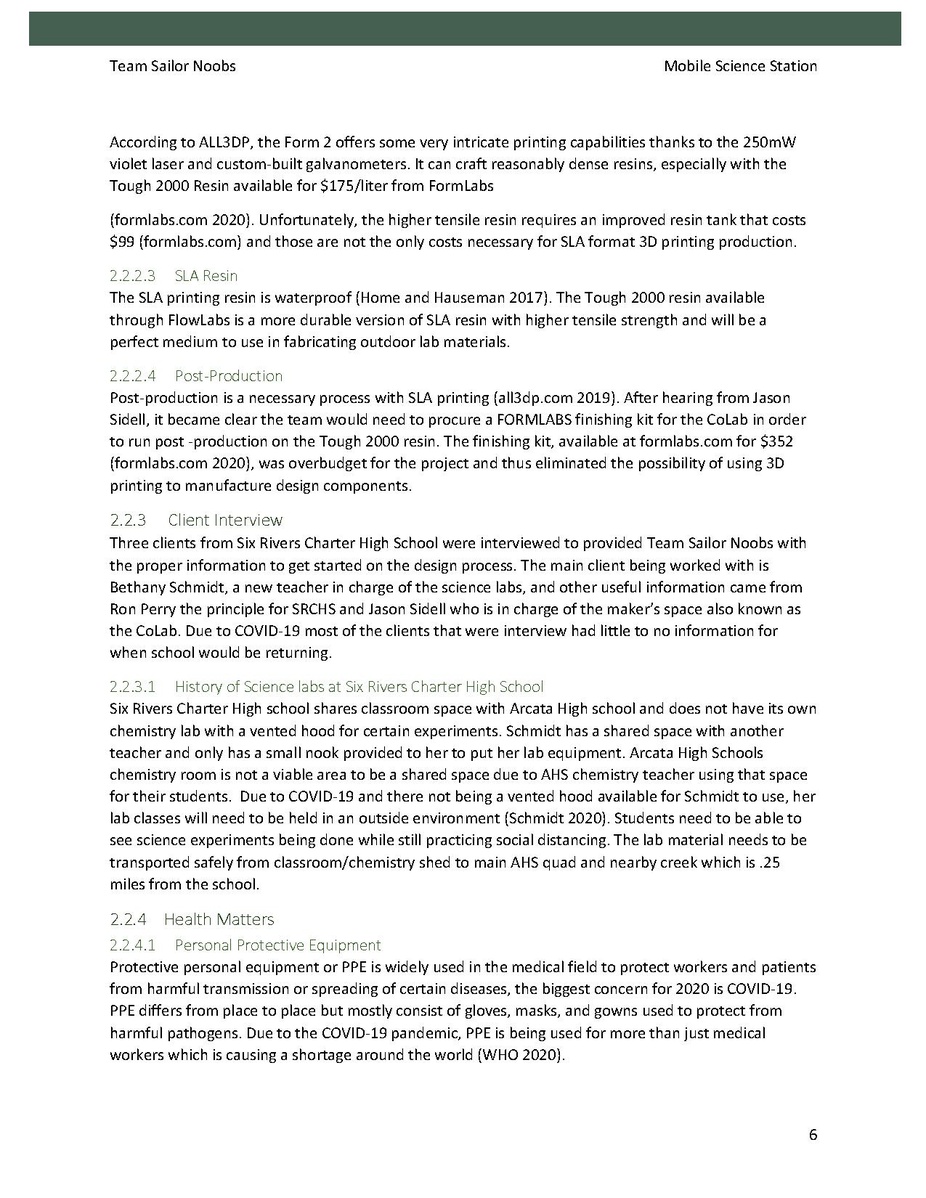 Team Sailor Noobs

Mobile Science Station

According to ALL3DP, the Form 2 offers some very intricate printing capabilities thanks to the 250mW violet laser and custom-built galvanometers. It can craft reasonably dense resins, especially with the Tough 2000 Resin available for $175/liter from FormLabs

(formlabs.com 2020). Unfortunately, the higher tensile resin requires an improved resin tank that costs $99 (formlabs.com) and those are not the only costs necessary for SLA format 3D printing production.

2.2.2.3 SLA Resin
The SLA printing resin is waterproof (Home and Hauseman 2017). The Tough 2000 resin available through FlowLabs is a more durable version of SLA resin with higher tensile strength and will be a perfect medium to use in fabricating outdoor lab materials.

2.2.2.4 Post-Production
Post-production is a necessary process with SLA printing (all3dp.com 2019). After hearing from Jason Sidell, it became clear the team would need to procure a FORMLABS finishing kit for the CoLab in order to run post -production on the Tough 2000 resin. The finishing kit, available at formlabs.com for $352 (formlabs.com 2020), was overbudget for the project and thus eliminated the possibility of using 3D printing to manufacture design components.

2.2.3 Client Interview
Three clients from Six Rivers Charter High School were interviewed to provided Team Sailor Noobs with the proper information to get started on the design process. The main client being worked with is Bethany Schmidt, a new teacher in charge of the science labs, and other useful information came from Ron Perry the principle for SRCHS and Jason Sidell who is in charge of the maker's space also known as the CoLab. Due to COVID-19 most of the clients that were interview had little to no information for when school would be returning.

2.2.3.1 History of Science labs at Six Rivers Charter High School
Six Rivers Charter High school shares classroom space with Arcata High school and does not have its own chemistry lab with a vented hood for certain experiments. Schmidt has a shared space with another teacher and only has a small nook provided to her to put her lab equipment. Arcata High Schools chemistry room is not a viable area to be a shared space due to AHS chemistry teacher using that space for their students. Due to COVID-19 and there not being a vented hood available for Schmidt to use, her lab classes will need to be held in an outside environment (Schmidt 2020). Students need to be able to see science experiments being done while still practicing social distancing. The lab material needs to be transported safely from classroom/chemistry shed to main AHS quad and nearby creek which is .25 miles from the school.

2.2.4 Health Matters
2.2.4.1 Personal Protective Equipment
Protective personal equipment or PPE is widely used in the medical field to protect workers and patients from harmful transmission or spreading of certain diseases, the biggest concern for 2020 is COVID-19. PPE differs from place to place but mostly consist of gloves, masks, and gowns used to protect from harmful pathogens. Due to the COVID-19 pandemic, PPE is being used for more than just medical workers which is causing a shortage around the world (WHO 2020).

6